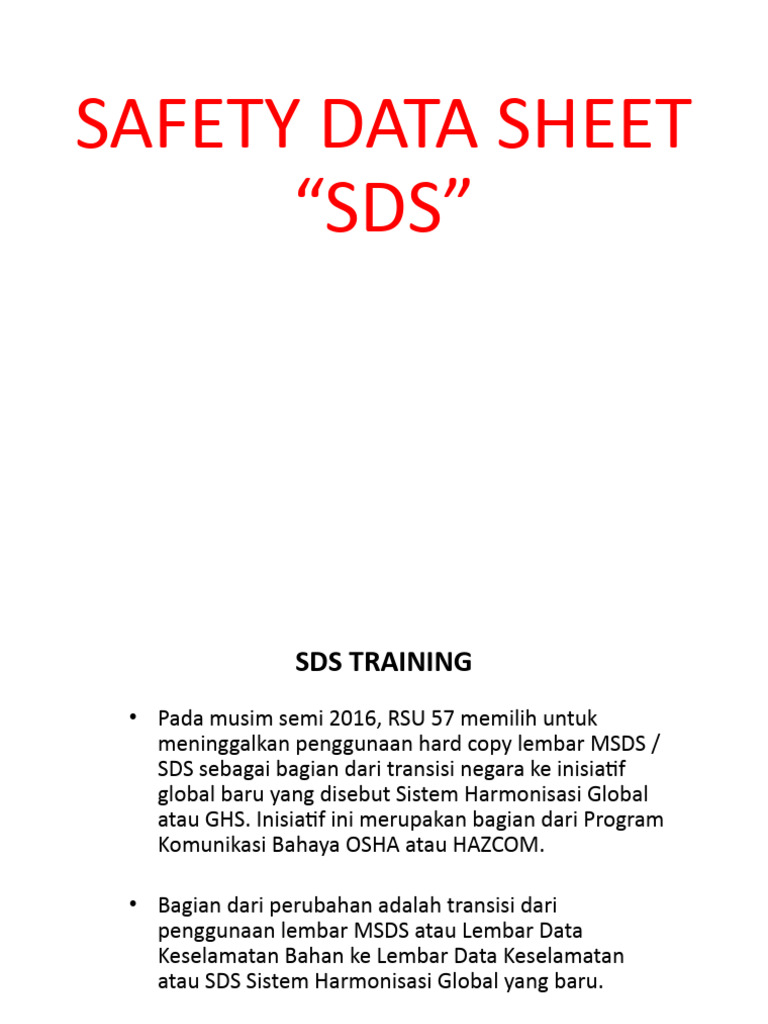 SAFETY DATA SHEET
“SDS”

SDS TRAINING

• Pada musim semi 2016, RSU 57 memilih untuk meninggalkan penggunaan hard copy lembar MSDS / SDS sebagai bagian dari transisi negara ke inisiatif global baru yang disebut Sistem Harmonisasi Global atau GHS. Inisiatif ini merupakan bagian dari Program Komunikasi Bahaya OSHA atau HAZCOM.

• Bagian dari perubahan adalah transisi dari penggunaan lembar MSDS atau Lembar Data Keselamatan Bahan ke Lembar Data Keselamatan atau SDS Sistem Harmonisasi Global yang baru.